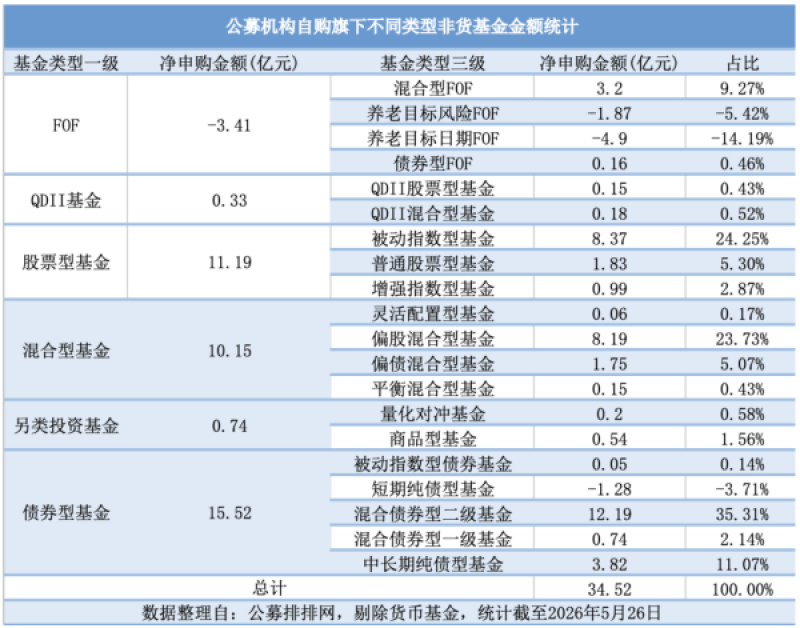 公募机构自购旗下不同类型非货基金金额统计

| 基金类型一级 | 净申购金额(亿元) | 基金类型三级 | 净申购金额(亿元) | 占比 |
|---|---|---|---|---|
| FOF | -3.41 | 混合型FOF | 3.2 | 9.27% |
| | | 养老目标风险FOF | -1.87 | -5.42% |
| | | 养老目标日期FOF | -4.9 | -14.19% |
| | | 债券型FOF | 0.16 | 0.46% |
| QDII基金 | 0.33 | QDII股票型基金 | 0.15 | 0.43% |
| | | QDII混合型基金 | 0.18 | 0.52% |
| 股票型基金 | 11.19 | 被动指数型基金 | 8.37 | 24.25% |
| | | 普通股票型基金 | 1.83 | 5.30% |
| | | 增强指数型基金 | 0.99 | 2.87% |
| 混合型基金 | 10.15 | 灵活配置型基金 | 0.06 | 0.17% |
| | | 偏股混合型基金 | 8.19 | 23.73% |
| | | 偏债混合型基金 | 1.75 | 5.07% |
| | | 平衡混合型基金 | 0.15 | 0.43% |
| 另类投资基金 | 0.74 | 量化对冲基金 | 0.2 | 0.58% |
| | | 商品型基金 | 0.54 | 1.56% |
| 债券型基金 | 15.52 | 被动指数型债券基金 | 0.05 | 0.14% |
| | | 短期纯债型基金 | -1.28 | -3.71% |
| | | 混合债券型二级基金 | 12.19 | 35.31% |
| | | 混合债券型一级基金 | 0.74 | 2.14% |
| | | 中长期纯债型基金 | 3.82 | 11.07% |
| 总计 | | | 34.52 | 100.00% |

数据整理自：公募排排网，剔除货币基金，统计截至2026年5月26日